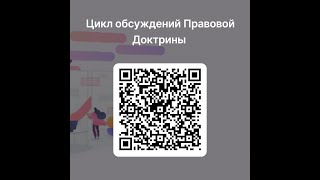 Цикл обсуждений Правовой Доктрины